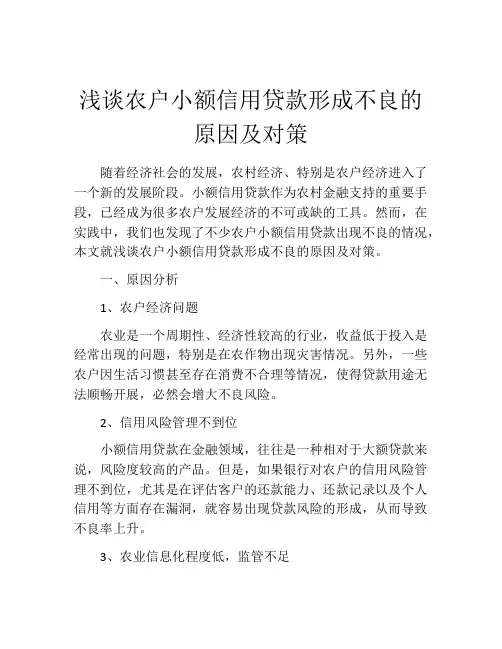 浅谈农户小额信用贷款形成不良的原因及对策

随着经济社会的发展，农村经济、特别是农户经济进入了一个新的发展阶段。小额信用贷款作为农村金融支持的重要手段，已经成为很多农户发展经济的不可或缺的工具。然而，在实践中，我们也发现了不少农户小额信用贷款出现不良的情况，本文就浅谈农户小额信用贷款形成不良的原因及对策。

一、原因分析

1、农户经济问题

农业是一个周期性、经济性较高的行业，收益低于投入是经常出现的问题，特别是在农作物出现灾害情况。另外，一些农户因生活习惯甚至存在消费不合理等情况，使得贷款用途无法顺畅开展，必然会增大不良风险。

2、信用风险管理不到位

小额信用贷款在金融领域，往往是一种相对于大额贷款来说，风险度较高的产品。但是，如果银行对农户的信用风险管理不到位，尤其是在评估客户的还款能力、还款记录以及个人信用等方面存在漏洞，就容易出现贷款风险的形成，从而导致不良率上升。

3、农业信息化程度低，监管不足